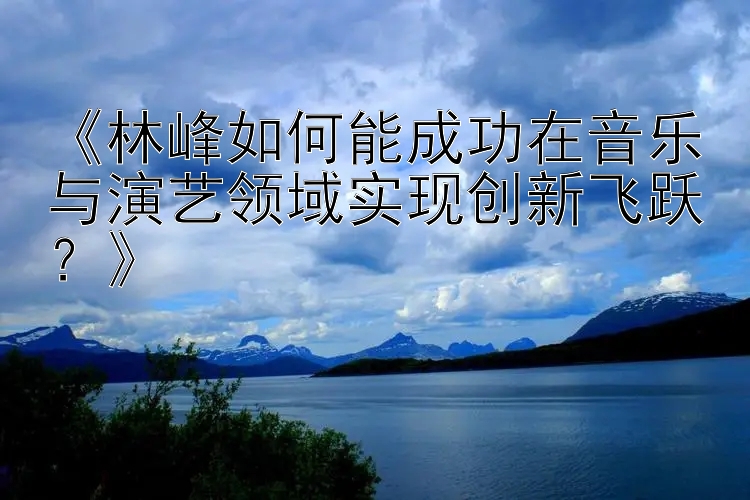 《林峰如何能成功在音乐与演艺领域实现创新飞跃？》